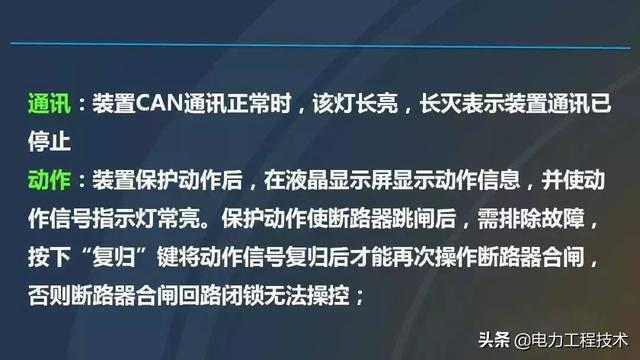 通讯：装置CAN通讯正常时，该灯长亮，长灭表示装置通讯已停止

动作：装置保护动作后，在液晶显示屏显示动作信息，并使动作信号指示灯常亮。保护动作使断路器跳闸后，需排除故障，按下“复归”键将动作信号复归后才能再次操作断路器合闸，否则断路器合闸回路闭锁无法操控；

头条 @电力工程技术